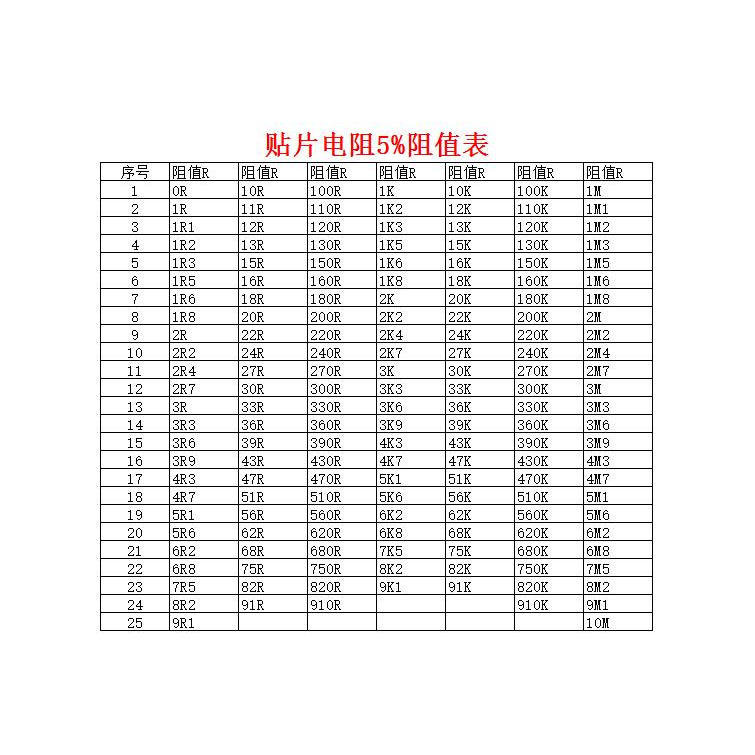 贴片电阻5%阻值表

| 序号 | 阻值R | 阻值R | 阻值R | 阻值R | 阻值R | 阻值R | 阻值R |
|---|---|---|---|---|---|---|---|
| 1 | 0R | 10R | 100R | 1K | 10K | 100K | 1M |
| 2 | 1R | 11R | 110R | 1K2 | 12K | 110K | 1M1 |
| 3 | 1R1 | 12R | 120R | 1K3 | 13K | 120K | 1M2 |
| 4 | 1R2 | 13R | 130R | 1K5 | 15K | 130K | 1M3 |
| 5 | 1R3 | 15R | 150R | 1K6 | 16K | 150K | 1M5 |
| 6 | 1R5 | 16R | 160R | 1K8 | 18K | 160K | 1M6 |
| 7 | 1R6 | 18R | 180R | 2K | 20K | 180K | 1M8 |
| 8 | 1R8 | 20R | 200R | 2K2 | 22K | 200K | 2M |
| 9 | 2R | 22R | 220R | 2K4 | 24K | 220K | 2M2 |
| 10 | 2R2 | 24R | 240R | 2K7 | 27K | 240K | 2M4 |
| 11 | 2R4 | 27R | 270R | 3K | 30K | 270K | 2M7 |
| 12 | 2R7 | 30R | 300R | 3K3 | 33K | 300K | 3M |
| 13 | 3R | 33R | 330R | 3K6 | 36K | 330K | 3M3 |
| 14 | 3R3 | 36R | 360R | 3K9 | 39K | 360K | 3M6 |
| 15 | 3R6 | 39R | 390R | 4K3 | 43K | 390K | 3M9 |
| 16 | 3R9 | 43R | 430R | 4K7 | 47K | 430K | 4M3 |
| 17 | 4R3 | 47R | 470R | 5K1 | 51K | 470K | 4M7 |
| 18 | 4R7 | 51R | 510R | 5K6 | 56K | 510K | 5M1 |
| 19 | 5R1 | 56R | 560R | 6K2 | 62K | 560K | 5M6 |
| 20 | 5R6 | 62R | 620R | 6K8 | 68K | 620K | 6M2 |
| 21 | 6R2 | 68R | 680R | 7K5 | 75K | 680K | 6M8 |
| 22 | 6R8 | 75R | 750R | 8K2 | 82K | 750K | 7M5 |
| 23 | 7R5 | 82R | 820R | 9K1 | 91K | 820K | 8M2 |
| 24 | 8R2 | 91R | 910R | | | 910K | 9M1 |
| 25 | 9R1 | | | | | | 10M |